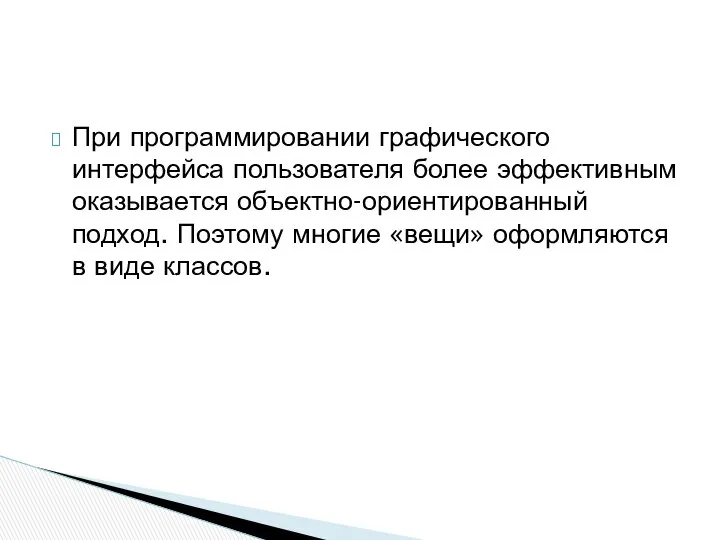 При программировании графического интерфейса пользователя более эффективным оказывается объектно-ориентированный подход. Поэтому многие «вещи» оформляются в виде классов.